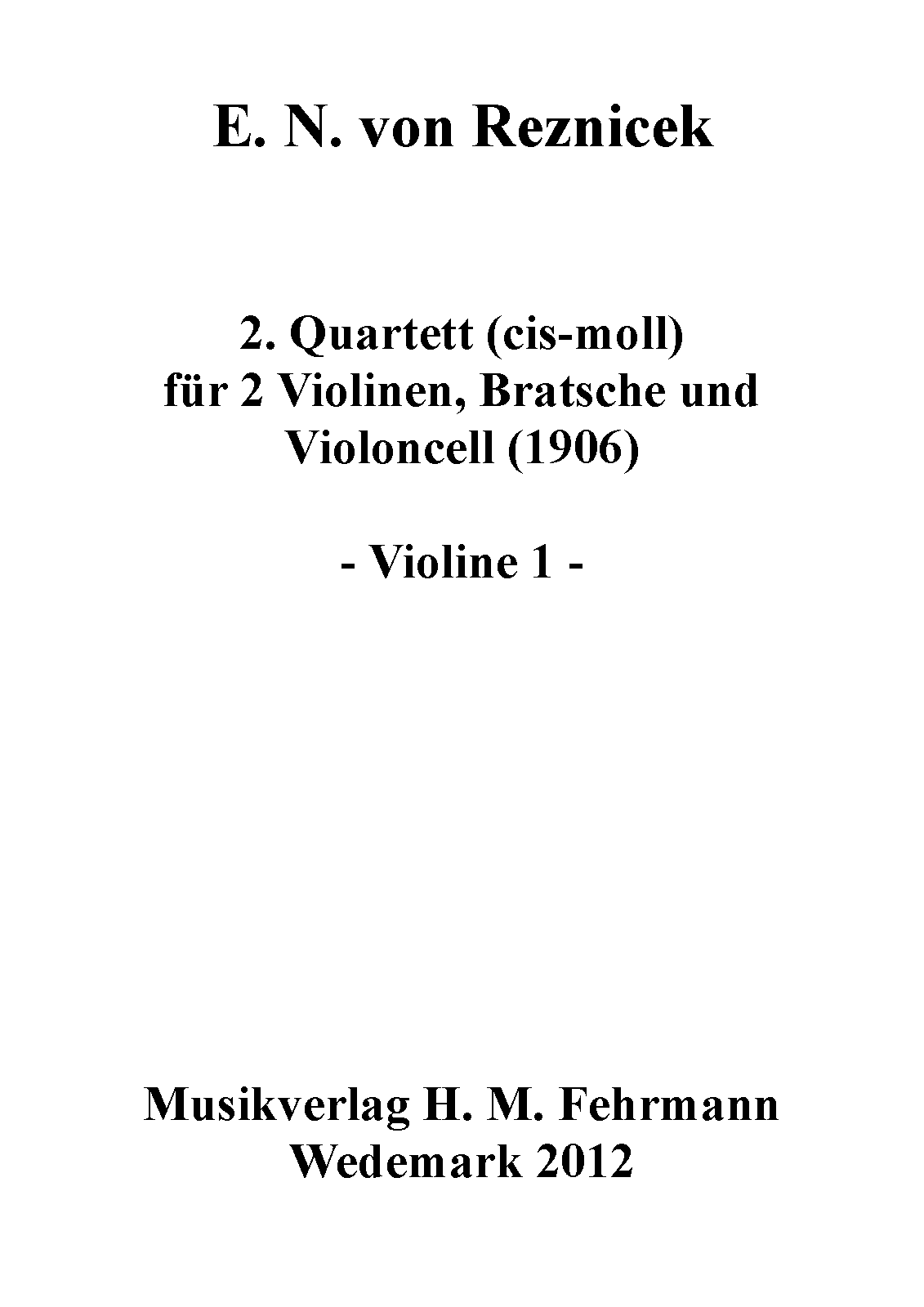 E. N. von Reznicek

2. Quartett (cis-moll)
für 2 Violinen, Bratsche und Violoncell (1906)

- Violine 1 -

Musikverlag H. M. Fehrmann
Wedemark 2012